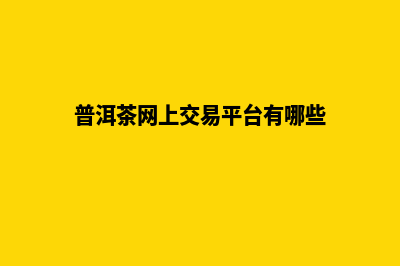 普洱茶网上交易平台有哪些